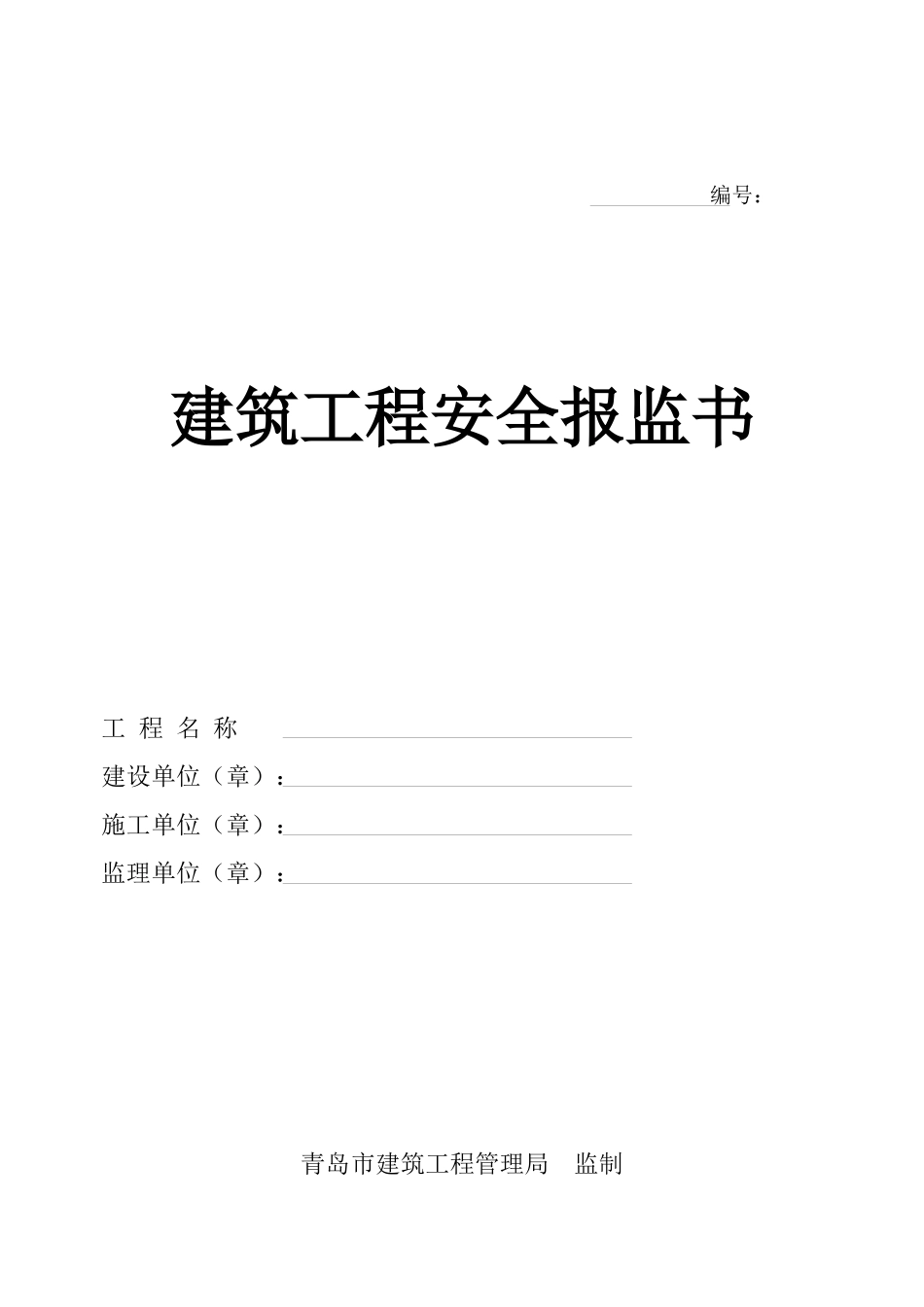 编号：

建筑工程安全报监书

工 程 名 称

建设单位（章）：

施工单位（章）：

监理单位（章）：

青岛市建筑工程管理局 监制